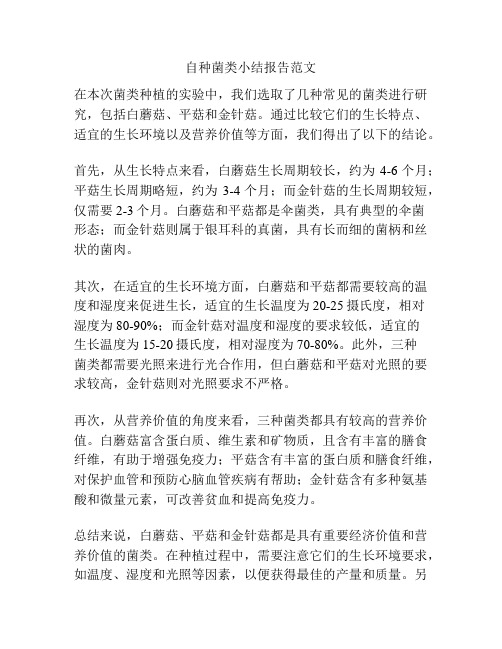 自种菌类小结报告范文

在本次菌类种植的实验中，我们选取了几种常见的菌类进行研究，包括白蘑菇、平菇和金针菇。通过比较它们的生长特点、适宜的生长环境以及营养价值等方面，我们得出了以下的结论。

首先，从生长特点来看，白蘑菇生长周期较长，约为 4-6 个月；平菇生长周期略短，约为 3-4 个月；而金针菇的生长周期较短，仅需要 2-3 个月。白蘑菇和平菇都是伞菌类，具有典型的伞菌形态；而金针菇则属于银耳科的真菌，具有长而细的菌柄和丝状的菌肉。

其次，在适宜的生长环境方面，白蘑菇和平菇都需要较高的温度和湿度来促进生长，适宜的生长温度为 20-25 摄氏度，相对湿度为 80-90%；而金针菇对温度和湿度的要求较低，适宜的生长温度为 15-20 摄氏度，相对湿度为 70-80%。此外，三种菌类都需要光照来进行光合作用，但白蘑菇和平菇对光照的要求较高，金针菇则对光照要求不严格。

再次，从营养价值的角度来看，三种菌类都具有较高的营养价值。白蘑菇富含蛋白质、维生素和矿物质，且含有丰富的膳食纤维，有助于增强免疫力；平菇含有丰富的蛋白质和膳食纤维，对保护血管和预防心脑血管疾病有帮助；金针菇含有多种氨基酸和微量元素，可改善贫血和提高免疫力。

总结来说，白蘑菇、平菇和金针菇都是具有重要经济价值和营养价值的菌类。在种植过程中，需要注意它们的生长环境要求，如温度、湿度和光照等因素，以便获得最佳的产量和质量。另